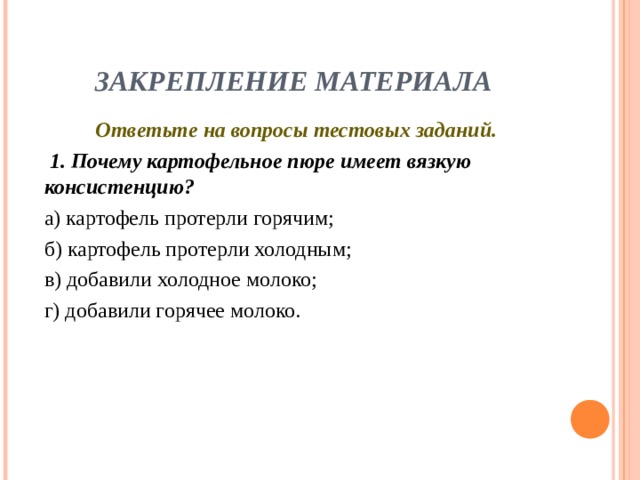 ЗАКРЕПЛЕНИЕ МАТЕРИАЛА

Ответьте на вопросы тестовых заданий.

1. Почему картофельное пюре имеет вязкую консистенцию?

а) картофель протерли горячим;

б) картофель протерли холодным;

в) добавили холодное молоко;

г) добавили горячее молоко.